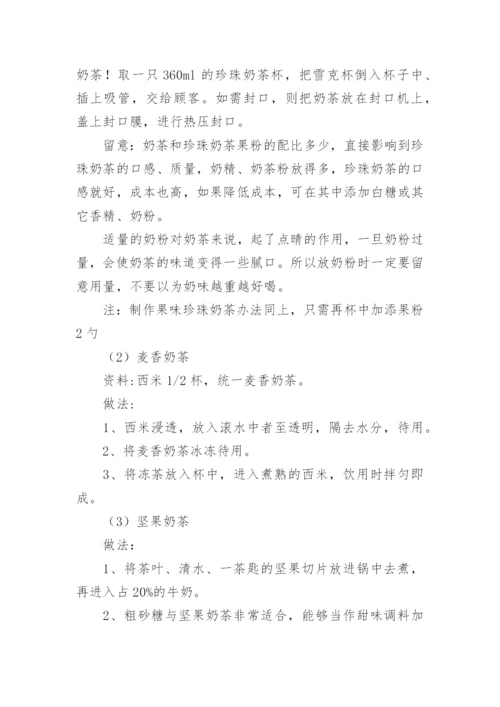 奶茶！取一只 360ml 的珍珠奶茶杯，把雪克杯倒入杯子中、插上吸管，交给顾客。如需封口，则把奶茶放在封口机上，盖上封口膜，进行热压封口。

留意：奶茶和珍珠奶茶果粉的配比多少，直接影响到珍珠奶茶的口感、质量，奶精、奶茶粉放得多，珍珠奶茶的口感就好，成本也高，如果降低成本，可在其中添加白糖或其它香精、奶粉。

适量的奶粉对奶茶来说，起了点睛的作用，一旦奶粉过量，会使奶茶的味道变得一些腻口。所以放奶粉时一定要留意用量，不要以为奶味越重越好喝。

注：制作果味珍珠奶茶办法同上，只需再杯中加添果粉 2 勺

（2）麦香奶茶

资料:西米 1/2 杯，统一麦香奶茶。

做法:

1、西米浸透，放入滚水中者至透明，隔去水分，待用。

2、将麦香奶茶冰冻待用。

3、将冻茶放入杯中，进入煮熟的西米，饮用时拌匀即成。

（3）坚果奶茶

做法:

1、将茶叶、清水、一茶匙的坚果切片放进锅中去煮，再进入占 20%的牛奶。

2、粗砂糖与坚果奶茶非常适合，能够当作甜味调料加